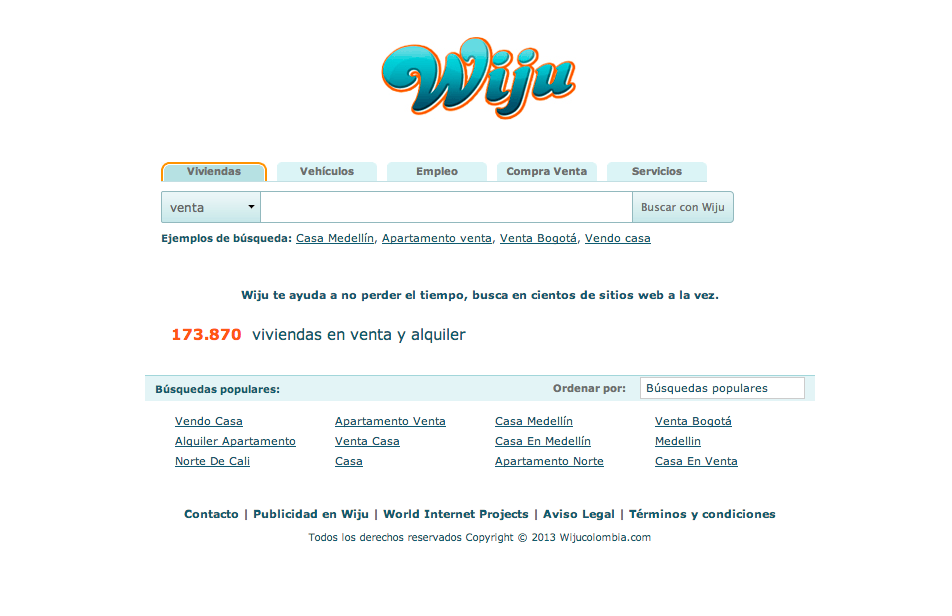 Wiju

Viviendas Vehículos Empleo Compra Venta Servicios

venta

Buscar con Wiju

Ejemplos de búsqueda: Casa Medellín, Apartamento venta, Venta Bogotá, Vendo casa

Wiju te ayuda a no perder el tiempo, busca en cientos de sitios web a la vez.

173.870 viviendas en venta y alquiler

Búsquedas populares:

Ordenar por: Búsquedas populares

Vendo Casa
Alquiler Apartamento
Norte De Cali

Apartamento Venta
Venta Casa
Casa

Casa Medellín
Casa En Medellín
Apartamento Norte

Venta Bogotá
Medellin
Casa En Venta

Contacto | Publicidad en Wiju | World Internet Projects | Aviso Legal | Términos y condiciones

Todos los derechos reservados Copyright © 2013 Wijucolombia.com